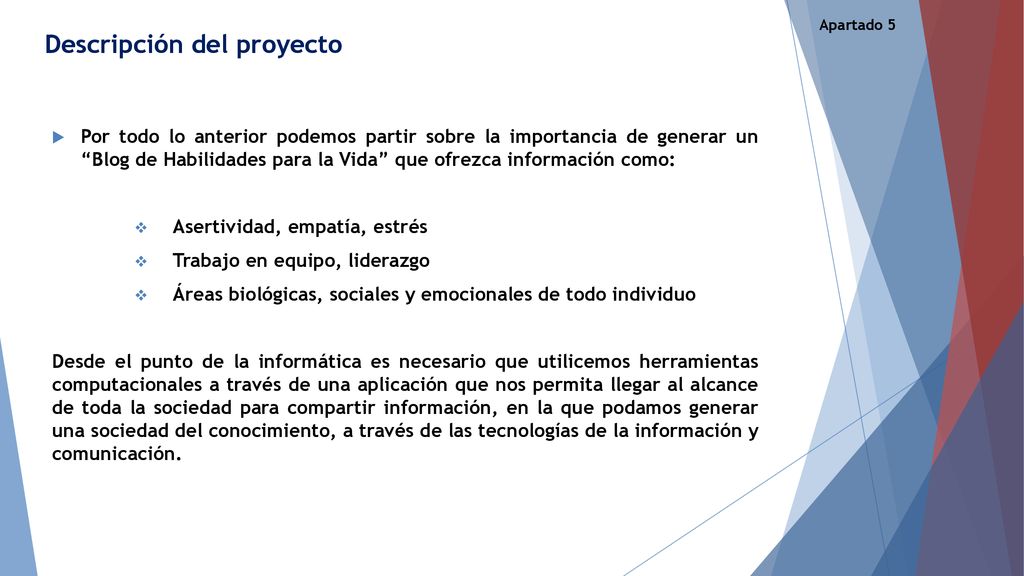 Apartado 5

Descripción del proyecto

Por todo lo anterior podemos partir sobre la importancia de generar un “Blog de Habilidades para la Vida” que ofrezca información como:

Asertividad, empatía, estrés

Trabajo en equipo, liderazgo

Áreas biológicas, sociales y emocionales de todo individuo

Desde el punto de la informática es necesario que utilicemos herramientas computacionales a través de una aplicación que nos permita llegar al alcance de toda la sociedad para compartir información, en la que podamos generar una sociedad del conocimiento, a través de las tecnologías de la información y comunicación.